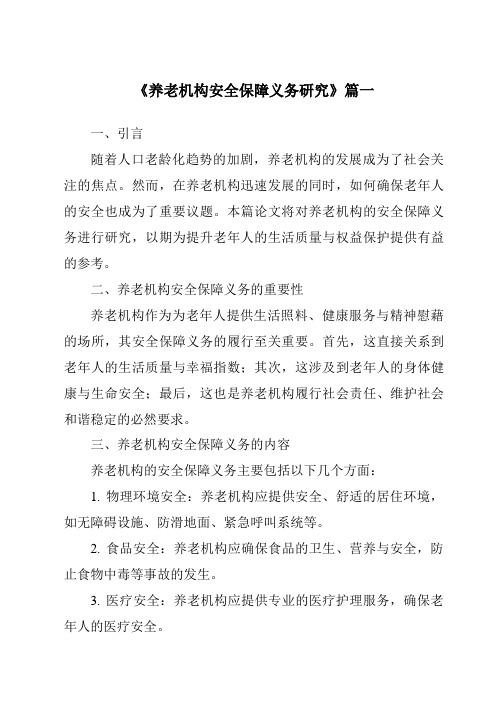 《养老机构安全保障义务研究》篇一

一、引言

随着人口老龄化趋势的加剧，养老机构的发展成为了社会关注的焦点。然而，在养老机构迅速发展的同时，如何确保老年人的安全也成为了重要议题。本篇论文将对养老机构的安全保障义务进行研究，以期为提升老年人的生活质量与权益保护提供有益的参考。

二、养老机构安全保障义务的重要性

养老机构作为为老年人提供生活照料、健康服务与精神慰藉的场所，其安全保障义务的履行至关重要。首先，这直接关系到老年人的生活质量与幸福指数；其次，这涉及到老年人的身体健康与生命安全；最后，这也是养老机构履行社会责任、维护社会和谐稳定的必然要求。

三、养老机构安全保障义务的内容

养老机构的安全保障义务主要包括以下几个方面：

1. 物理环境安全：养老机构应提供安全、舒适的居住环境，如无障碍设施、防滑地面、紧急呼叫系统等。

2. 食品安全：养老机构应确保食品的卫生、营养与安全，防止食物中毒等事故的发生。

3. 医疗安全：养老机构应提供专业的医疗护理服务，确保老年人的医疗安全。